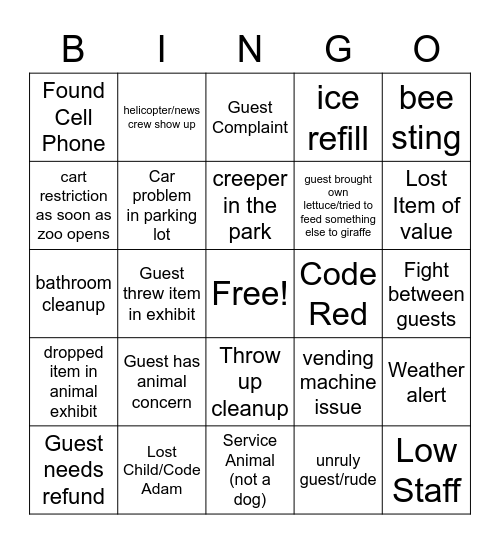 | B | I | N | G | O |
|---|---|---|---|---|
| Found Cell Phone | helicopter/news crew show up | Guest Complaint | ice refill | bee sting |
| cart restriction as soon as zoo opens | Car problem in parking lot | creeper in the park | guest brought own lettuce/tried to feed something else to giraffe | Lost Item of value |
| bathroom cleanup | Guest threw item in exhibit | Free! | Code Red | Fight between guests |
| dropped item in animal exhibit | Guest has animal concern | Throw up cleanup | vending machine issue | Weather alert |
| Guest needs refund | Lost Child/Code Adam | Service Animal (not a dog) | unruly guest/rude | Low Staff |